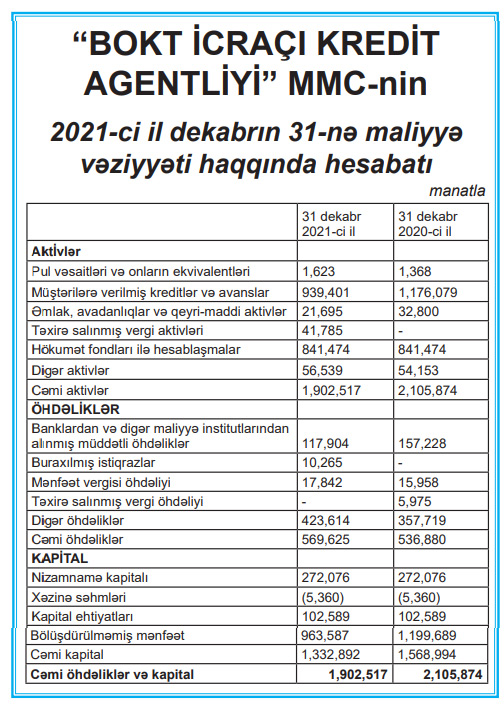 “BOKT İCRAÇI KREDİT AGENTLİYİ” MMC-nin

2021-ci il dekabrın 31-nə maliyyə vəziyyəti haqqında hesabatı

manatla

| | 31 dekabr 2021-ci il | 31 dekabr 2020-ci il |
|---|---|---|
| **Aktivlər** | | |
| Pul vəsaitləri və onların ekvivalentləri | 1,623 | 1,368 |
| Müştərilərə verilmiş kreditlər və avanslar | 939,401 | 1,176,079 |
| Əmlak, avadanlıqlar və qeyri-maddi aktivlər | 21,695 | 32,800 |
| Təxirə salınmış vergi aktivləri | 41,785 | - |
| Hökumət fondları ilə hesablaşmalar | 841,474 | 841,474 |
| Digər aktivlər | 56,539 | 54,153 |
| Cəmi aktivlər | 1,902,517 | 2,105,874 |
| **ÖHDƏLİKLƏR** | | |
| Banklardan və digər maliyyə institutlarından alınmış müddətli öhdəliklər | 117,904 | 157,228 |
| Buraxılmış istiqrazlar | 10,265 | - |
| Mənfəət vergisi öhdəliyi | 17,842 | 15,958 |
| Təxirə salınmış vergi öhdəliyi | - | 5,975 |
| Digər öhdəliklər | 423,614 | 357,719 |
| Cəmi öhdəliklər | 569,625 | 536,880 |
| **KAPİTAL** | | |
| Nizamnamə kapitalı | 272,076 | 272,076 |
| Xəzinə səhmləri | (5,360) | (5,360) |
| Kapital ehtiyatları | 102,589 | 102,589 |
| Bölüşdürülməmiş mənfəət | 963,587 | 1,199,689 |
| Cəmi kapital | 1,332,892 | 1,568,994 |
| **Cəmi öhdəliklər və kapital** | **1,902,517** | **2,105,874** |